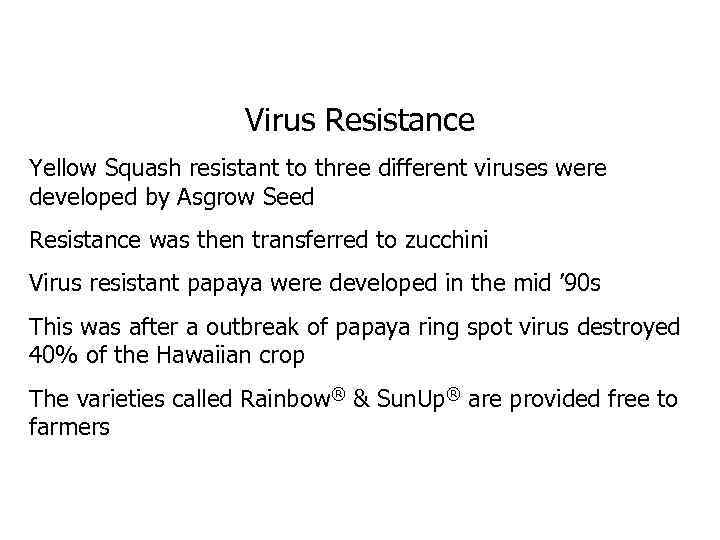 Virus Resistance

Yellow Squash resistant to three different viruses were developed by Asgrow Seed

Resistance was then transferred to zucchini

Virus resistant papaya were developed in the mid ’90s

This was after a outbreak of papaya ring spot virus destroyed 40% of the Hawaiian crop

The varieties called Rainbow® & SunUp® are provided free to farmers